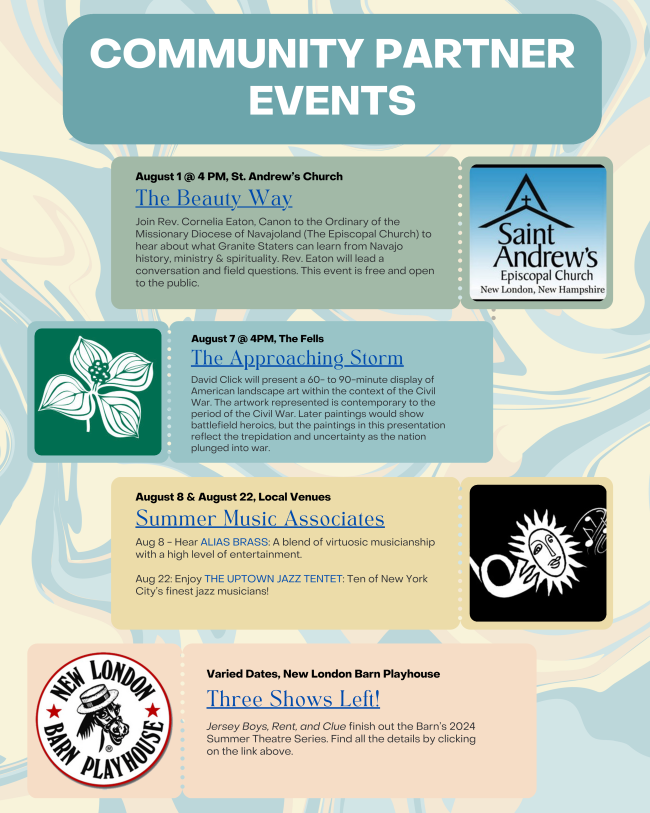 COMMUNITY PARTNER EVENTS

August 1 @ 4 PM, St. Andrew's Church

The Beauty Way

Join Rev. Cornelia Eaton, Canon to the Ordinary of the Missionary Diocese of Navajoland (The Episcopal Church) to hear about what Granite Staters can learn from Navajo history, ministry & spirituality. Rev. Eaton will lead a conversation and field questions. This event is free and open to the public.

Saint Andrew's Episcopal Church
New London, New Hampshire

August 7 @ 4PM, The Fells

The Approaching Storm

David Click will present a 60- to 90-minute display of American landscape art within the context of the Civil War. The artwork represented is contemporary to the period of the Civil War. Later paintings would show battlefield heroics, but the paintings in this presentation reflect the trepidation and uncertainty as the nation plunged into war.

August 8 & August 22, Local Venues

Summer Music Associates

Aug 8 - Hear ALIAS BRASS: A blend of virtuosic musicianship with a high level of entertainment.

Aug 22: Enjoy THE UPTOWN JAZZ TENTET: Ten of New York City's finest jazz musicians!

NEW LONDON BARN PLAYHOUSE

Varied Dates, New London Barn Playhouse

Three Shows Left!

Jersey Boys, Rent, and Clue finish out the Barn's 2024 Summer Theatre Series. Find all the details by clicking on the link above.